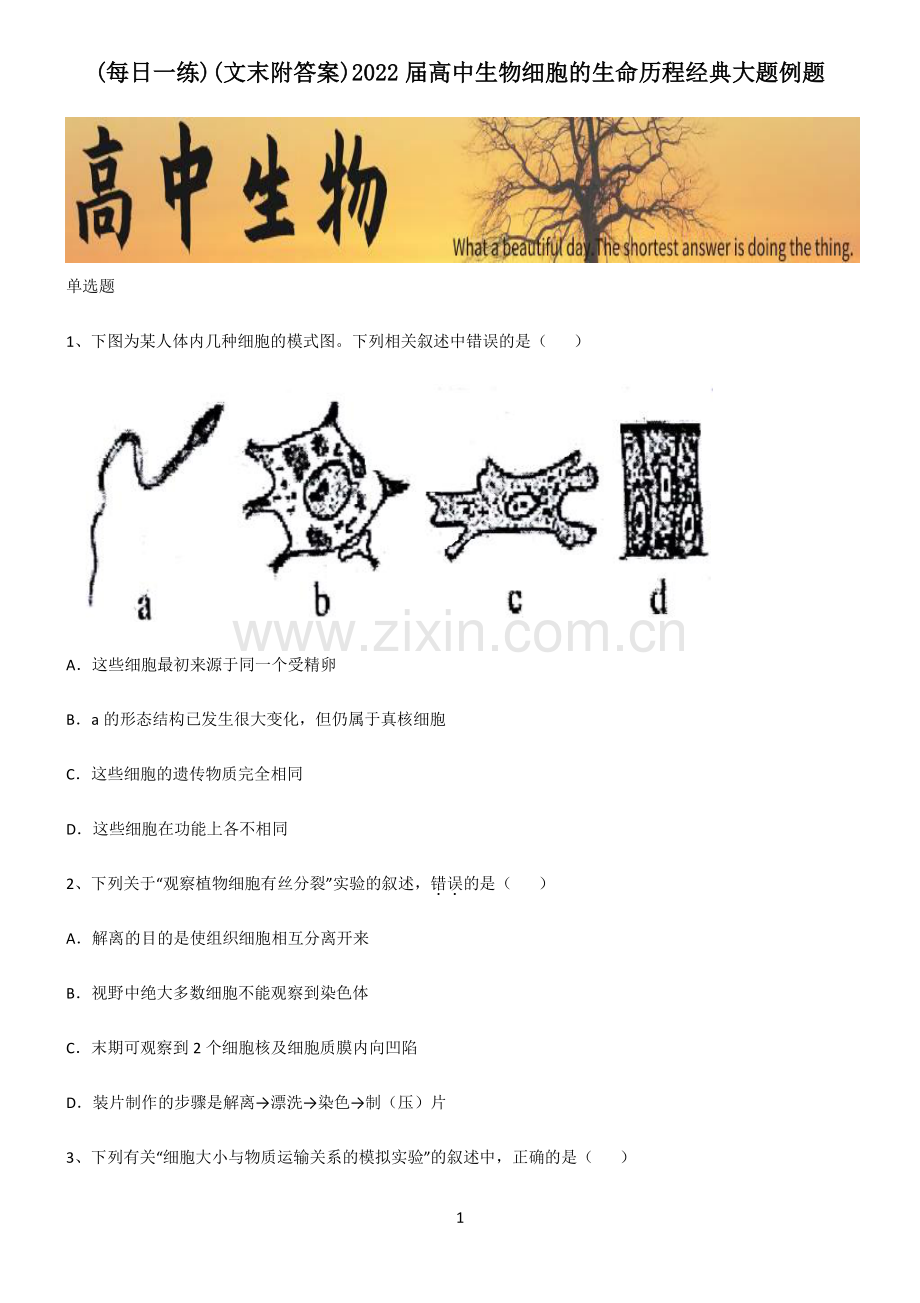 (每日一练)(文末附答案)2022届高中生物细胞的生命历程经典大题例题

高中生物

What a beautiful day. The shortest answer is doing the thing.

单选题

1、下图为某人体内几种细胞的模式图。下列相关叙述中错误的是（　　）

a　b　c　d

www.zixin.com.cn

A．这些细胞最初来源于同一个受精卵

B．a 的形态结构已发生很大变化，但仍属于真核细胞

C．这些细胞的遗传物质完全相同

D．这些细胞在功能上各不相同

2、下列关于“观察植物细胞有丝分裂”实验的叙述，错误的是（　　）

A．解离的目的是使组织细胞相互分离开来

B．视野中绝大多数细胞不能观察到染色体

C．末期可观察到 2 个细胞核及细胞质膜内向凹陷

D．装片制作的步骤是解离→漂洗→染色→制（压）片

3、下列有关“细胞大小与物质运输关系的模拟实验”的叙述中，正确的是（　　）

1